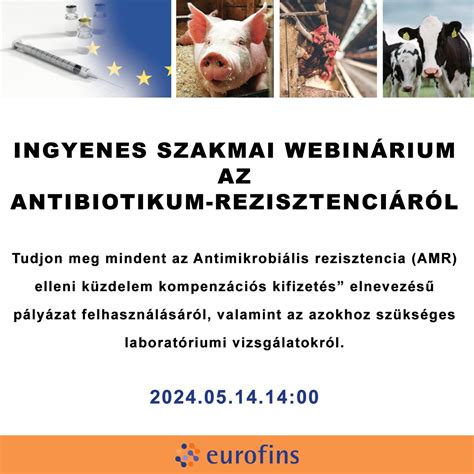 INGYENES SZAKMAI WEBINÁRIUM AZ ANTIBIOTIKUM-REZISZTENCIÁRÓL

Tudjon meg mindent az Antimikrobiális rezisztencia (AMR) elleni küzdelem kompenzációs kifizetés” elnevezésű pályázat felhasználásáról, valamint az azokhoz szükséges laboratóriumi vizsgálatokról.

2024.05.14.14:00

eurofins